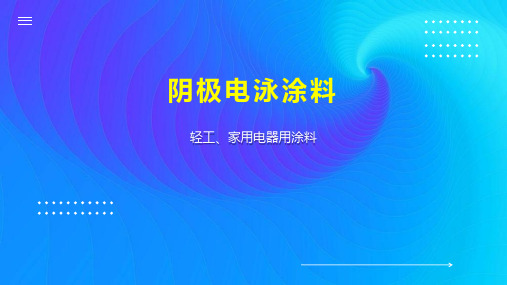 阴极电泳涂料

轻工、家用电器用涂料